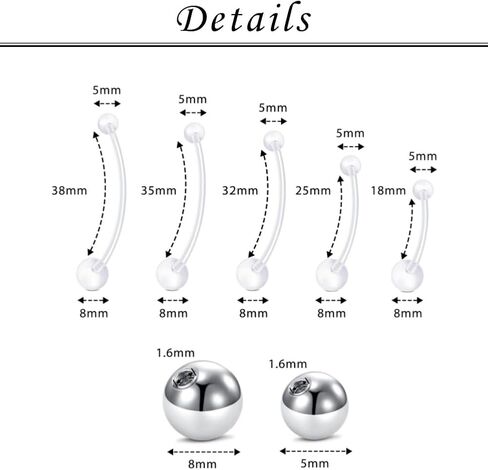 Details

5mm
38mm
8mm

5mm
35mm
8mm

5mm
32mm
8mm

5mm
25mm
8mm

5mm
18mm
8mm

1.6mm
8mm

1.6mm
5mm